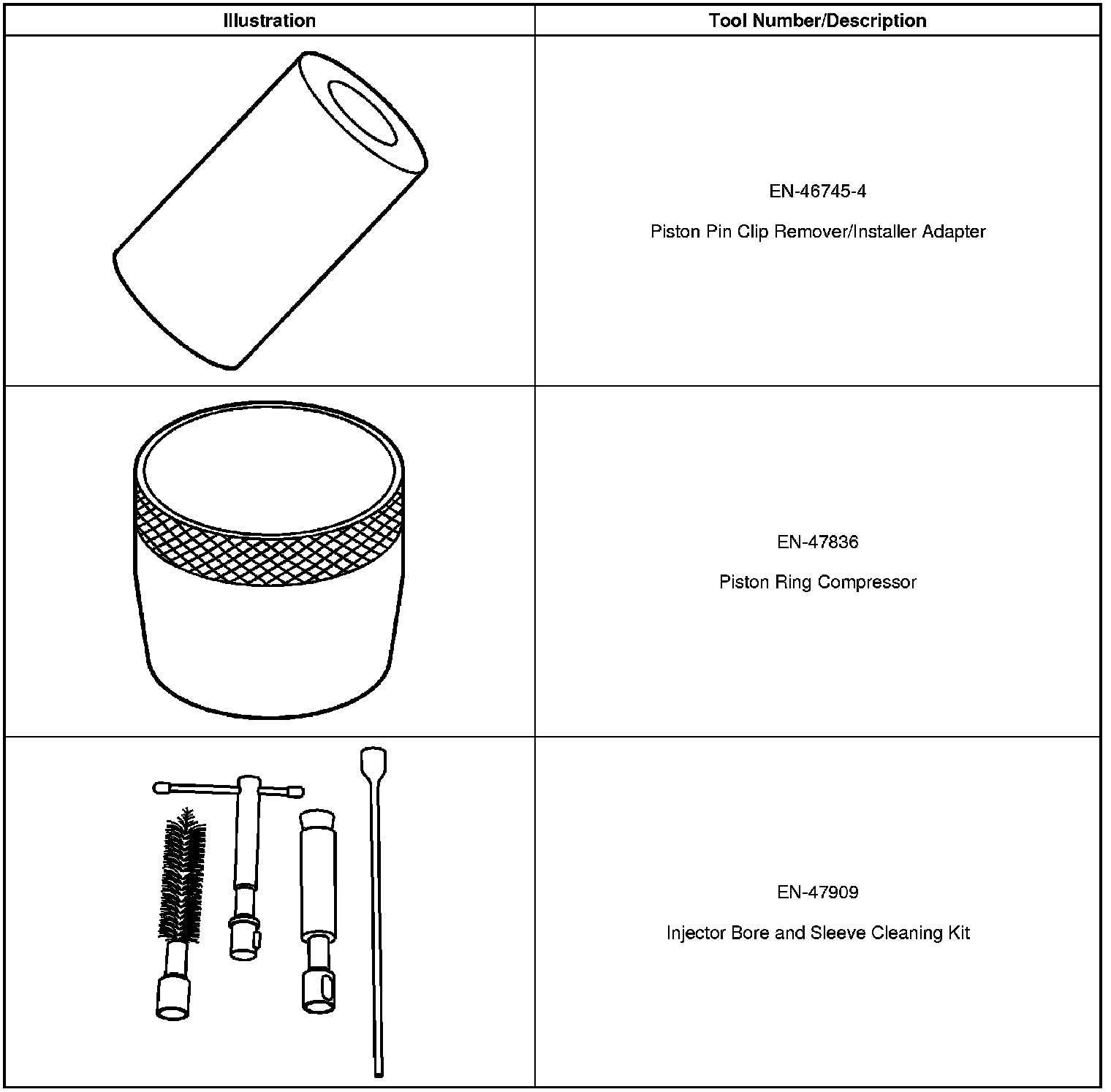 | Illustration | Tool Number/Description |
|---|---|
|  | EN-46745-4 Piston Pin Clip Remover/Installer Adapter |
|  | EN-47836 Piston Ring Compressor |
|  | EN-47909 Injector Bore and Sleeve Cleaning Kit |